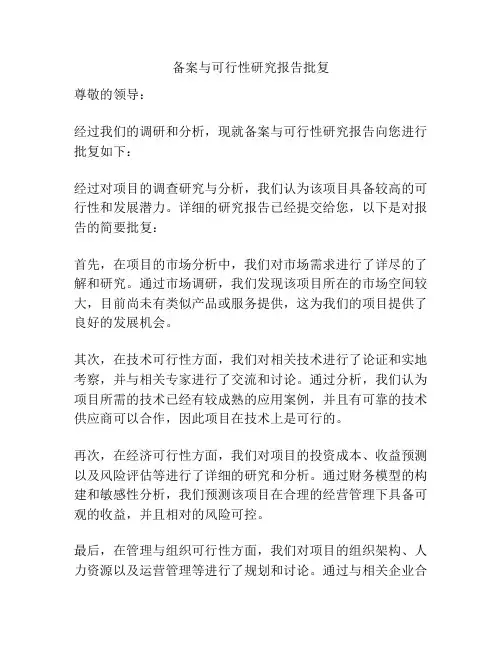 备案与可行性研究报告批复

尊敬的领导：

经过我们的调研和分析，现就备案与可行性研究报告向您进行批复如下：

经过对项目的调查研究与分析，我们认为该项目具备较高的可行性和发展潜力。详细的研究报告已经提交给您，以下是对报告的简要批复：

首先，在项目的市场分析中，我们对市场需求进行了详尽的了解和研究。通过市场调研，我们发现该项目所在的市场空间较大，目前尚未有类似产品或服务提供，这为我们的项目提供了良好的发展机会。

其次，在技术可行性方面，我们对相关技术进行了论证和实地考察，并与相关专家进行了交流和讨论。通过分析，我们认为项目所需的技术已经有较成熟的应用案例，并且有可靠的技术供应商可以合作，因此项目在技术上是可行的。

再次，在经济可行性方面，我们对项目的投资成本、收益预测以及风险评估等进行了详细的研究和分析。通过财务模型的构建和敏感性分析，我们预测该项目在合理的经营管理下具备可观的收益，并且相对的风险可控。

最后，在管理与组织可行性方面，我们对项目的组织架构、人力资源以及运营管理等进行了规划和讨论。通过与相关企业合